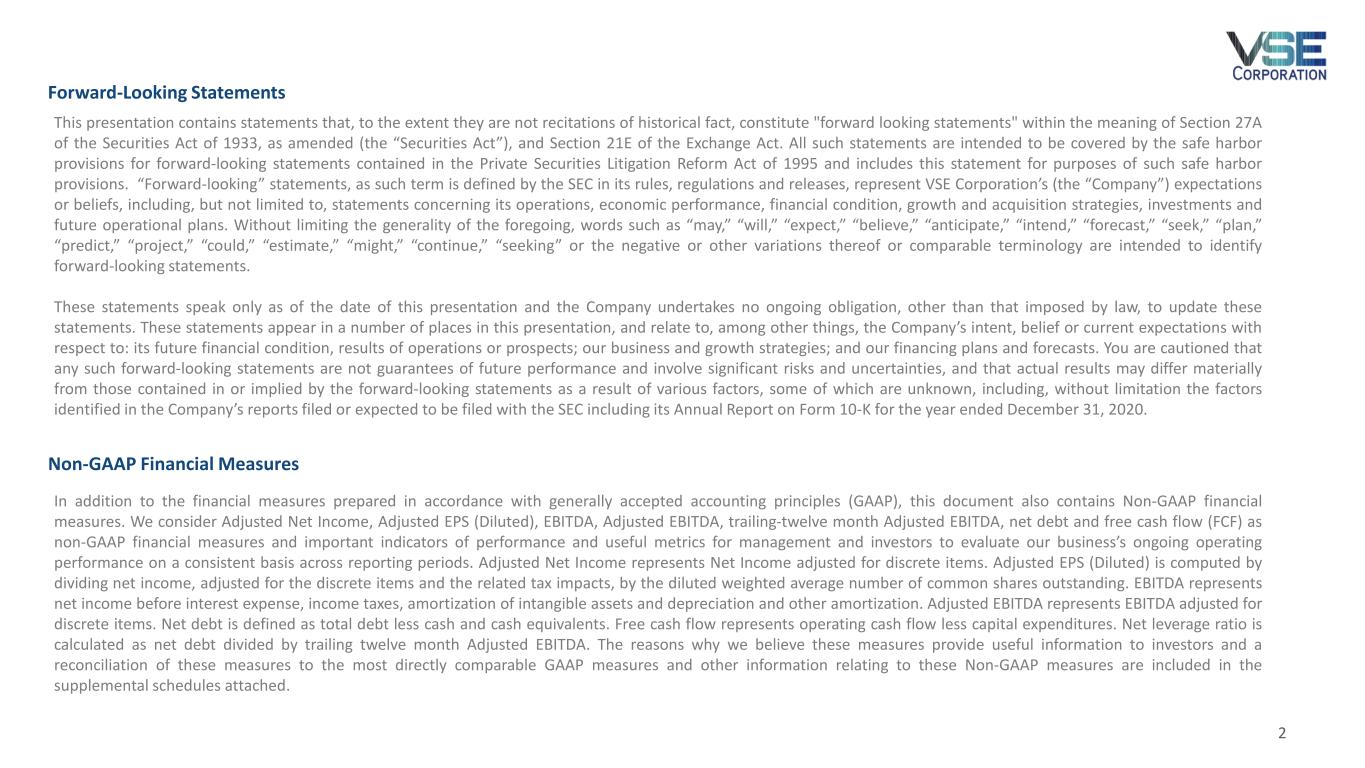 VSE CORPORATION

Forward-Looking Statements

This presentation contains statements that, to the extent they are not recitations of historical fact, constitute "forward looking statements" within the meaning of Section 27A of the Securities Act of 1933, as amended (the “Securities Act”), and Section 21E of the Exchange Act. All such statements are intended to be covered by the safe harbor provisions for forward-looking statements contained in the Private Securities Litigation Reform Act of 1995 and includes this statement for purposes of such safe harbor provisions. “Forward-looking” statements, as such term is defined by the SEC in its rules, regulations and releases, represent VSE Corporation’s (the “Company”) expectations or beliefs, including, but not limited to, statements concerning its operations, economic performance, financial condition, growth and acquisition strategies, investments and future operational plans. Without limiting the generality of the foregoing, words such as “may,” “will,” “expect,” “believe,” “anticipate,” “intend,” “forecast,” “seek,” “plan,” “predict,” “project,” “could,” “estimate,” “might,” “continue,” “seeking” or the negative or other variations thereof or comparable terminology are intended to identify forward-looking statements.

These statements speak only as of the date of this presentation and the Company undertakes no ongoing obligation, other than that imposed by law, to update these statements. These statements appear in a number of places in this presentation, and relate to, among other things, the Company’s intent, belief or current expectations with respect to: its future financial condition, results of operations or prospects; our business and growth strategies; and our financing plans and forecasts. You are cautioned that any such forward-looking statements are not guarantees of future performance and involve significant risks and uncertainties, and that actual results may differ materially from those contained in or implied by the forward-looking statements as a result of various factors, some of which are unknown, including, without limitation the factors identified in the Company’s reports filed or expected to be filed with the SEC including its Annual Report on Form 10-K for the year ended December 31, 2020.

Non-GAAP Financial Measures

In addition to the financial measures prepared in accordance with generally accepted accounting principles (GAAP), this document also contains Non-GAAP financial measures. We consider Adjusted Net Income, Adjusted EPS (Diluted), EBITDA, Adjusted EBITDA, trailing-twelve month Adjusted EBITDA, net debt and free cash flow (FCF) as non-GAAP financial measures and important indicators of performance and useful metrics for management and investors to evaluate our business’s ongoing operating performance on a consistent basis across reporting periods. Adjusted Net Income represents Net Income adjusted for discrete items. Adjusted EPS (Diluted) is computed by dividing net income, adjusted for the discrete items and the related tax impacts, by the diluted weighted average number of common shares outstanding. EBITDA represents net income before interest expense, income taxes, amortization of intangible assets and depreciation and other amortization. Adjusted EBITDA represents EBITDA adjusted for discrete items. Net debt is defined as total debt less cash and cash equivalents. Free cash flow represents operating cash flow less capital expenditures. Net leverage ratio is calculated as net debt divided by trailing twelve month Adjusted EBITDA. The reasons why we believe these measures provide useful information to investors and a reconciliation of these measures to the most directly comparable GAAP measures and other information relating to these Non-GAAP measures are included in the supplemental schedules attached.

2